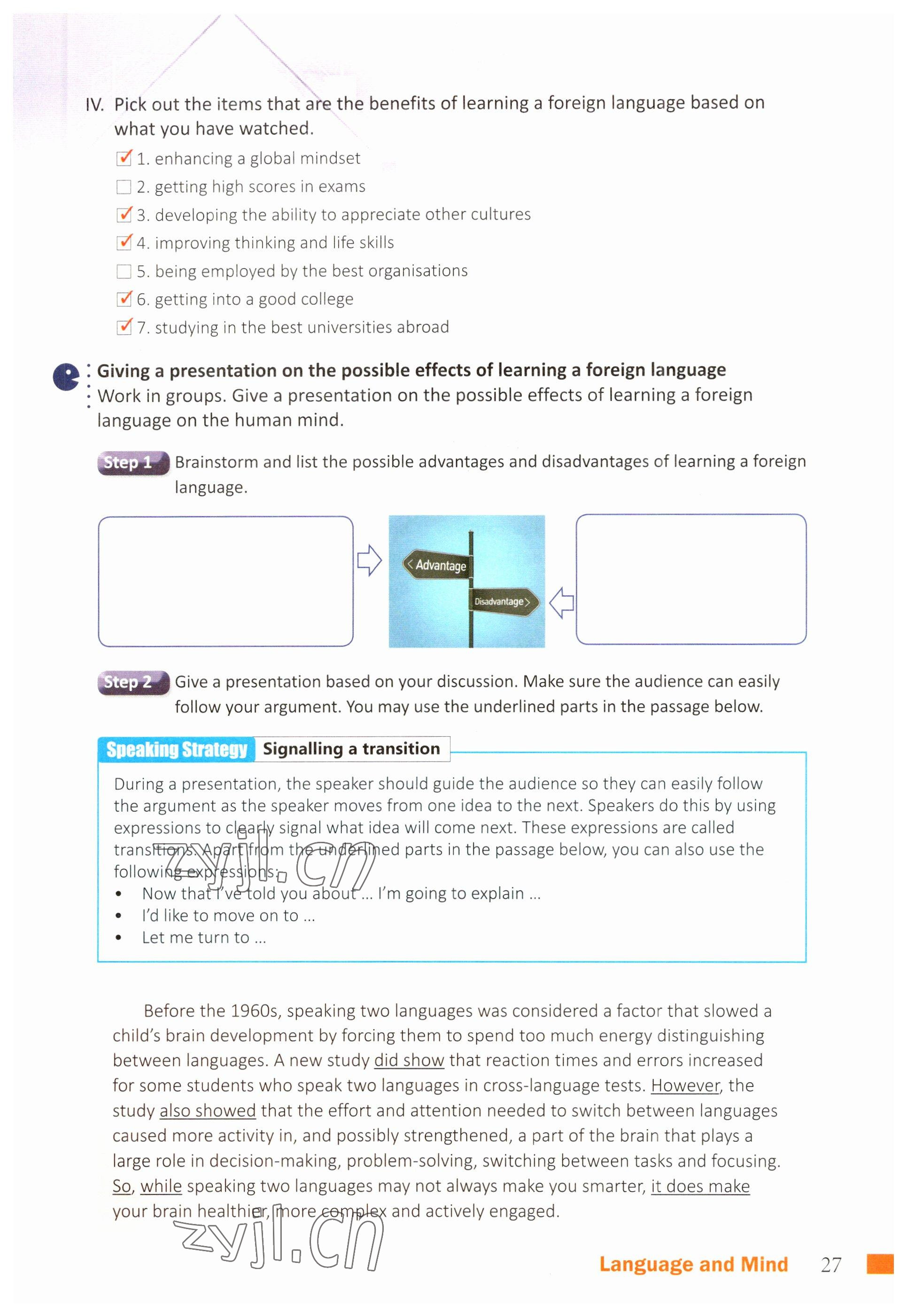 IV. Pick out the items that are the benefits of learning a foreign language based on what you have watched.

☑ 1. enhancing a global mindset
☐ 2. getting high scores in exams
☑ 3. developing the ability to appreciate other cultures
☑ 4. improving thinking and life skills
☐ 5. being employed by the best organisations
☑ 6. getting into a good college
☑ 7. studying in the best universities abroad

Giving a presentation on the possible effects of learning a foreign language
Work in groups. Give a presentation on the possible effects of learning a foreign language on the human mind.

Step 1 Brainstorm and list the possible advantages and disadvantages of learning a foreign language.

Advantage
Disadvantage

Step 2 Give a presentation based on your discussion. Make sure the audience can easily follow your argument. You may use the underlined parts in the passage below.

Speaking Strategy Signalling a transition

During a presentation, the speaker should guide the audience so they can easily follow the argument as the speaker moves from one idea to the next. Speakers do this by using expressions to clearly signal what idea will come next. These expressions are called transitions. Apart from the underlined parts in the passage below, you can also use the following expressions:
• Now that I've told you about ... I'm going to explain ...
• I'd like to move on to ...
• Let me turn to ...

zyjl.cn

Before the 1960s, speaking two languages was considered a factor that slowed a child's brain development by forcing them to spend too much energy distinguishing between languages. A new study did show that reaction times and errors increased for some students who speak two languages in cross-language tests. However, the study also showed that the effort and attention needed to switch between languages caused more activity in, and possibly strengthened, a part of the brain that plays a large role in decision-making, problem-solving, switching between tasks and focusing. So, while speaking two languages may not always make you smarter, it does make your brain healthier, more complex and actively engaged.

zyjl.cn

Language and Mind 27